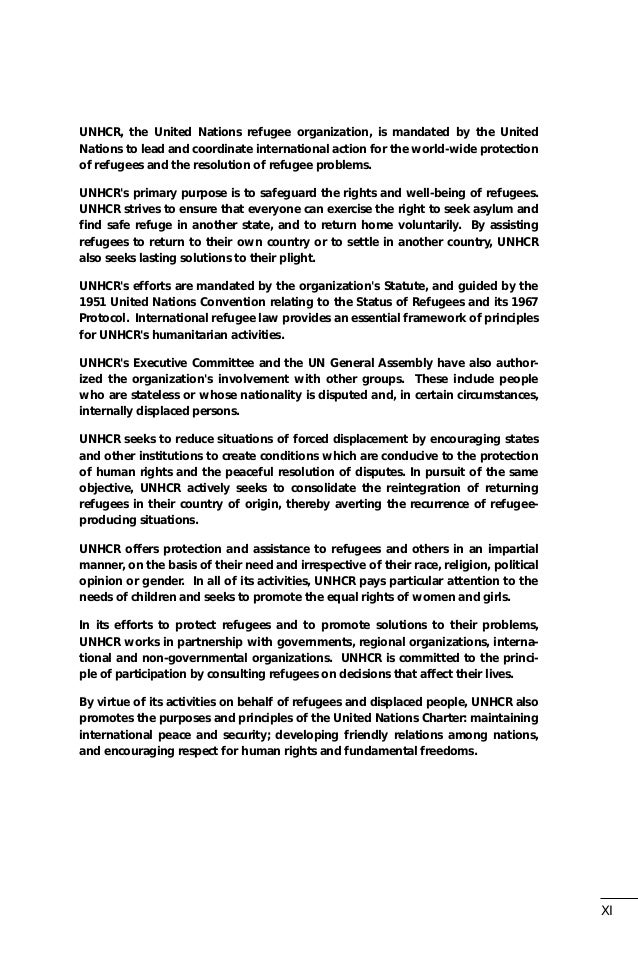 UNHCR, the United Nations refugee organization, is mandated by the United Nations to lead and coordinate international action for the world-wide protection of refugees and the resolution of refugee problems.

UNHCR's primary purpose is to safeguard the rights and well-being of refugees. UNHCR strives to ensure that everyone can exercise the right to seek asylum and find safe refuge in another state, and to return home voluntarily. By assisting refugees to return to their own country or to settle in another country, UNHCR also seeks lasting solutions to their plight.

UNHCR's efforts are mandated by the organization's Statute, and guided by the 1951 United Nations Convention relating to the Status of Refugees and its 1967 Protocol. International refugee law provides an essential framework of principles for UNHCR's humanitarian activities.

UNHCR's Executive Committee and the UN General Assembly have also authorized the organization's involvement with other groups. These include people who are stateless or whose nationality is disputed and, in certain circumstances, internally displaced persons.

UNHCR seeks to reduce situations of forced displacement by encouraging states and other institutions to create conditions which are conducive to the protection of human rights and the peaceful resolution of disputes. In pursuit of the same objective, UNHCR actively seeks to consolidate the reintegration of returning refugees in their country of origin, thereby averting the recurrence of refugee-producing situations.

UNHCR offers protection and assistance to refugees and others in an impartial manner, on the basis of their need and irrespective of their race, religion, political opinion or gender. In all of its activities, UNHCR pays particular attention to the needs of children and seeks to promote the equal rights of women and girls.

In its efforts to protect refugees and to promote solutions to their problems, UNHCR works in partnership with governments, regional organizations, international and non-governmental organizations. UNHCR is committed to the principle of participation by consulting refugees on decisions that affect their lives.

By virtue of its activities on behalf of refugees and displaced people, UNHCR also promotes the purposes and principles of the United Nations Charter: maintaining international peace and security; developing friendly relations among nations, and encouraging respect for human rights and fundamental freedoms.

XI